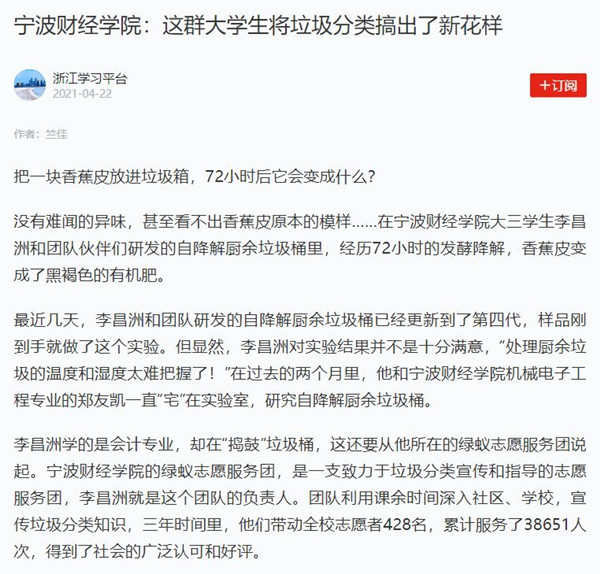 宁波财经学院：这群大学生将垃圾分类搞出了新花样

浙江学习平台
2021-04-22

+订阅

作者：竺佳

把一块香蕉皮放进垃圾箱，72小时后它会变成什么？

没有难闻的异味，甚至看不出香蕉皮原本的模样……在宁波财经学院大三学生李昌洲和团队伙伴们研发的自降解厨余垃圾桶里，经历72小时的发酵降解，香蕉皮变成了黑褐色的有机肥。

最近几天，李昌洲和团队研发的自降解厨余垃圾桶已经更新到了第四代，样品刚到手就做了这个实验。但显然，李昌洲对实验结果并不是十分满意，“处理厨余垃圾的温度和湿度太难把握了！”在过去的两个月里，他和宁波财经学院机械电子工程专业的郑友凯一直“宅”在实验室，研究自降解厨余垃圾桶。

李昌洲学的是会计专业，却在“捣鼓”垃圾桶，这还要从他所在的绿蚁志愿服务团说起。宁波财经学院的绿蚁志愿服务团，是一支致力于垃圾分类宣传和指导的志愿服务团，李昌洲就是这个团队的负责人。团队利用课余时间深入社区、学校，宣传垃圾分类知识，三年时间里，他们带动全校志愿者428名，累计服务了38651人次，得到了社会的广泛认可和好评。